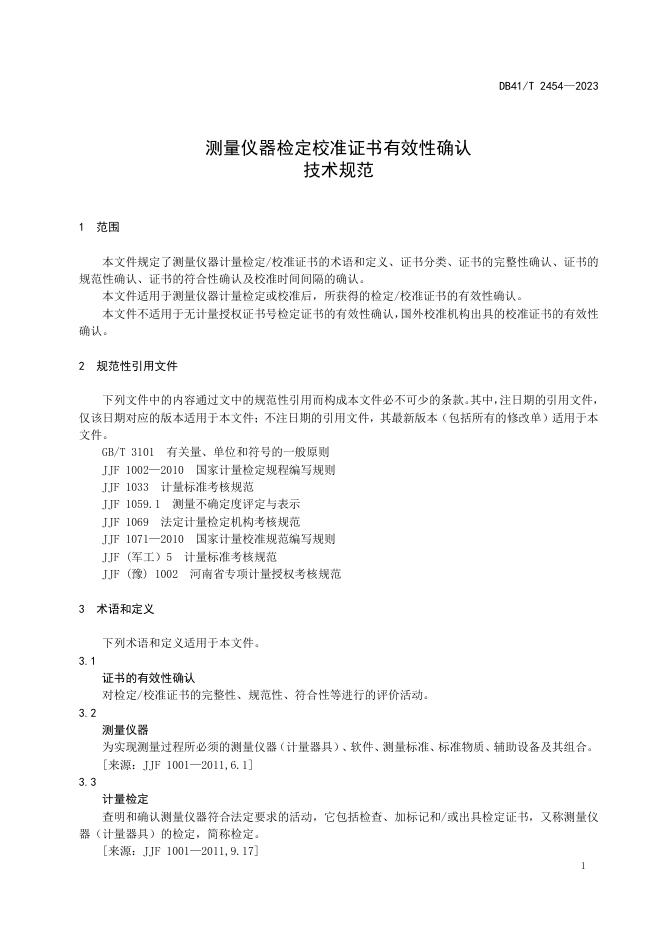 DB41/T 2454—2023

测量仪器检定校准证书有效性确认
技术规范

1 范围

本文件规定了测量仪器计量检定/校准证书的术语和定义、证书分类、证书的完整性确认、证书的规范性确认、证书的符合性确认及校准时间间隔的确认。
本文件适用于测量仪器计量检定或校准后，所获得的检定/校准证书的有效性确认。
本文件不适用于无计量授权证书号检定证书的有效性确认，国外校准机构出具的校准证书的有效性确认。

2 规范性引用文件

下列文件中的内容通过文中的规范性引用而构成本文件必不可少的条款。其中，注日期的引用文件，仅该日期对应的版本适用于本文件；不注日期的引用文件，其最新版本（包括所有的修改单）适用于本文件。
GB/T 3101 有关量、单位和符号的一般原则
JJF 1002—2010 国家计量检定规程编写规则
JJF 1033 计量标准考核规范
JJF 1059.1 测量不确定度评定与表示
JJF 1069 法定计量检定机构考核规范
JJF 1071—2010 国家计量校准规范编写规则
JJF（军工）5 计量标准考核规范
JJF（豫）1002 河南省专项计量授权考核规范

3 术语和定义

下列术语和定义适用于本文件。
3.1
证书的有效性确认
对检定/校准证书的完整性、规范性、符合性等进行的评价活动。
3.2
测量仪器
为实现测量过程所必须的测量仪器（计量器具）、软件、测量标准、标准物质、辅助设备及其组合。
［来源：JJF 1001—2011,6.1］
3.3
计量检定
查明和确认测量仪器符合法定要求的活动，它包括检查、加标记和/或出具检定证书，又称测量仪器（计量器具）的检定，简称检定。
［来源：JJF 1001—2011,9.17］

1